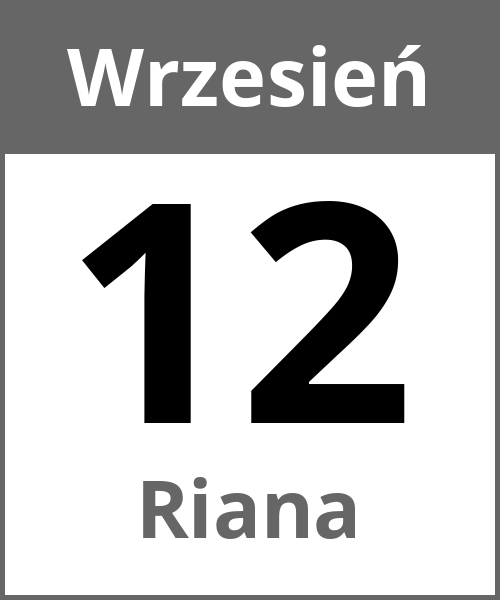 Wrzesień

12

Riana